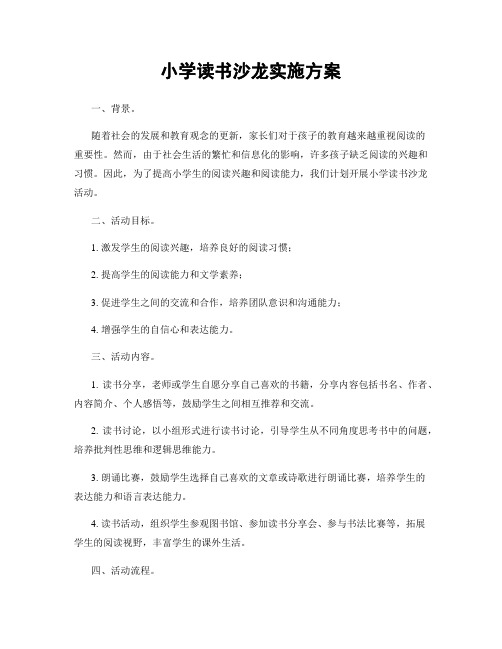 小学读书沙龙实施方案

一、背景。

随着社会的发展和教育观念的更新，家长们对于孩子的教育越来越重视阅读的重要性。然而，由于社会生活的繁忙和信息化的影响，许多孩子缺乏阅读的兴趣和习惯。因此，为了提高小学生的阅读兴趣和阅读能力，我们计划开展小学读书沙龙活动。

二、活动目标。

1. 激发学生的阅读兴趣，培养良好的阅读习惯；

2. 提高学生的阅读能力和文学素养；

3. 促进学生之间的交流和合作，培养团队意识和沟通能力；

4. 增强学生的自信心和表达能力。

三、活动内容。

1. 读书分享，老师或学生自愿分享自己喜欢的书籍，分享内容包括书名、作者、内容简介、个人感悟等，鼓励学生之间相互推荐和交流。

2. 读书讨论，以小组形式进行读书讨论，引导学生从不同角度思考书中的问题，培养批判性思维和逻辑思维能力。

3. 朗诵比赛，鼓励学生选择自己喜欢的文章或诗歌进行朗诵比赛，培养学生的表达能力和语言表达能力。

4. 读书活动，组织学生参观图书馆、参加读书分享会、参与书法比赛等，拓展学生的阅读视野，丰富学生的课外生活。

四、活动流程。